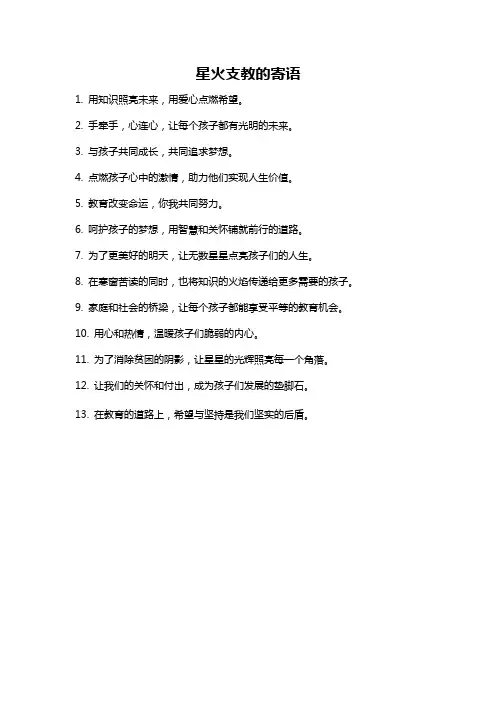 星火支教的寄语

1. 用知识照亮未来，用爱心点燃希望。

2. 手牵手，心连心，让每个孩子都有光明的未来。

3. 与孩子共同成长，共同追求梦想。

4. 点燃孩子心中的激情，助力他们实现人生价值。

5. 教育改变命运，你我共同努力。

6. 呵护孩子的梦想，用智慧和关怀铺就前行的道路。

7. 为了更美好的明天，让无数星星点亮孩子们的人生。

8. 在寒窗苦读的同时，也将知识的火焰传递给更多需要的孩子。

9. 家庭和社会的桥梁，让每个孩子都能享受平等的教育机会。

10. 用心和热情，温暖孩子们脆弱的内心。

11. 为了消除贫困的阴影，让星星的光辉照亮每一个角落。

12. 让我们的关怀和付出，成为孩子们发展的垫脚石。

13. 在教育的道路上，希望与坚持是我们坚实的后盾。